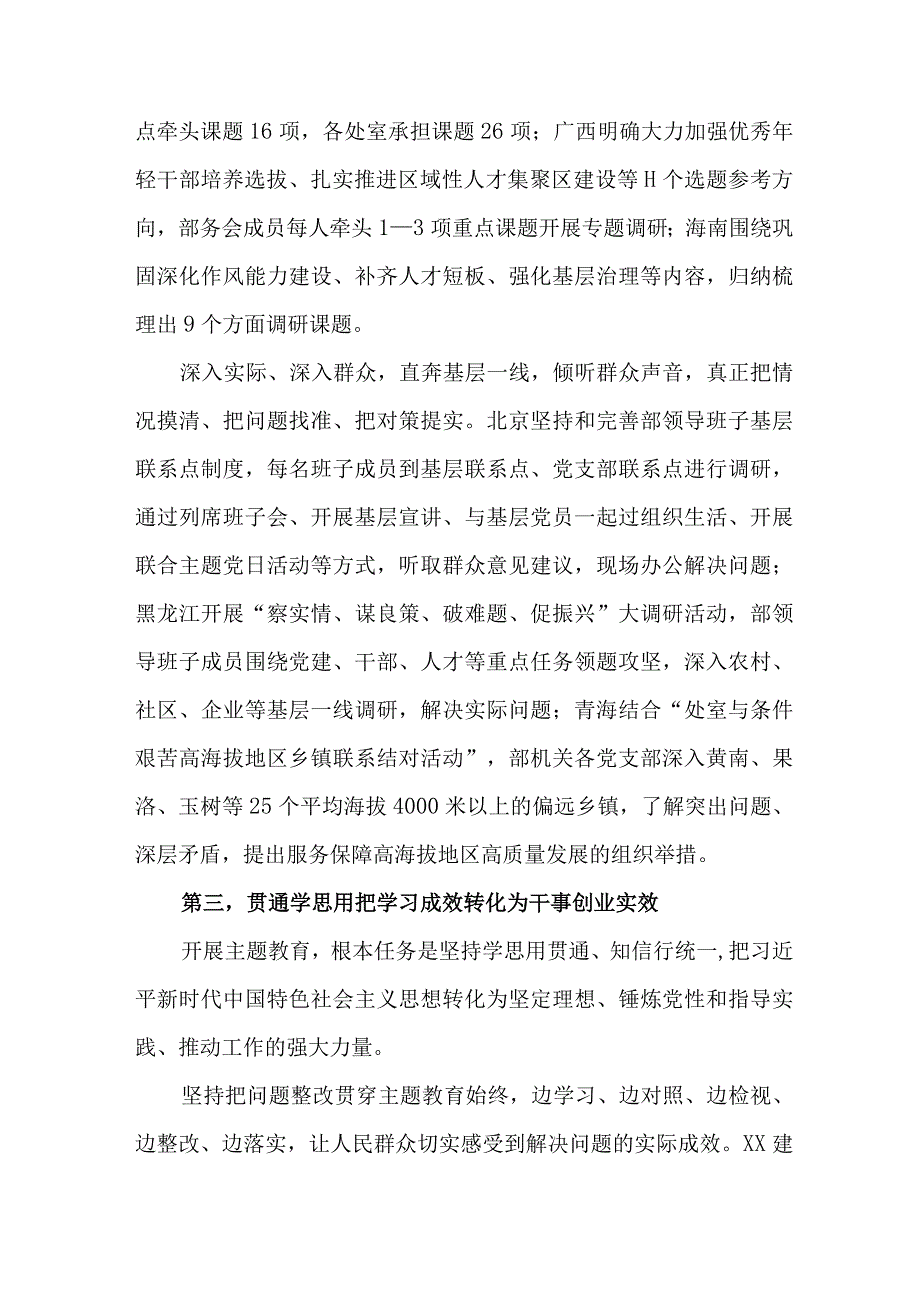 点牵头课题16项，各处室承担课题26项；广西明确大力加强优秀年轻干部培养选拔、扎实推进区域性人才集聚区建设等H个选题参考方向，部务会成员每人牵头1—3项重点课题开展专题调研；海南围绕巩固深化作风能力建设、补齐人才短板、强化基层治理等内容，归纳梳理出9个方面调研课题。

深入实际、深入群众，直奔基层一线，倾听群众声音，真正把情况摸清、把问题找准、把对策提实。北京坚持和完善部领导班子基层联系点制度，每名班子成员到基层联系点、党支部联系点进行调研，通过列席班子会、开展基层宣讲、与基层党员一起过组织生活、开展联合主题党日活动等方式，听取群众意见建议，现场办公解决问题；黑龙江开展“察实情、谋良策、破难题、促振兴”大调研活动，部领导班子成员围绕党建、干部、人才等重点任务领题攻坚，深入农村、社区、企业等基层一线调研，解决实际问题；青海结合“处室与条件艰苦高海拔地区乡镇联系结对活动”，部机关各党支部深入黄南、果洛、玉树等25个平均海拔4000米以上的偏远乡镇，了解突出问题、深层矛盾，提出服务保障高海拔地区高质量发展的组织举措。

第三，贯通学思用把学习成效转化为干事创业实效

开展主题教育，根本任务是坚持学思用贯通、知信行统一,把习近平新时代中国特色社会主义思想转化为坚定理想、锤炼党性和指导实践、推动工作的强大力量。

坚持把问题整改贯穿主题教育始终，边学习、边对照、边检视、边整改、边落实，让人民群众切实感受到解决问题的实际成效。XX建